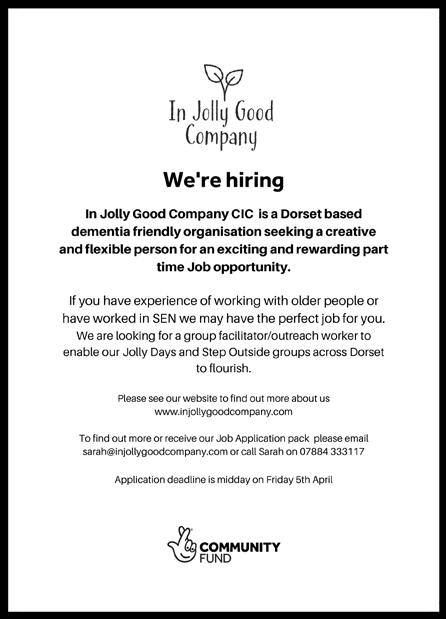 In Jolly Good Company

We're hiring

In Jolly Good Company CIC is a Dorset based dementia friendly organisation seeking a creative and flexible person for an exciting and rewarding part time Job opportunity.

If you have experience of working with older people or have worked in SEN we may have the perfect job for you. We are looking for a group facilitator/outreach worker to enable our Jolly Days and Step Outside groups across Dorset to flourish.

Please see our website to find out more about us
www.injollygoodcompany.com

To find out more or receive our Job Application pack please email sarah@injollygoodcompany.com or call Sarah on 07884 333117

Application deadline is midday on Friday 5th April

COMMUNITY FUND